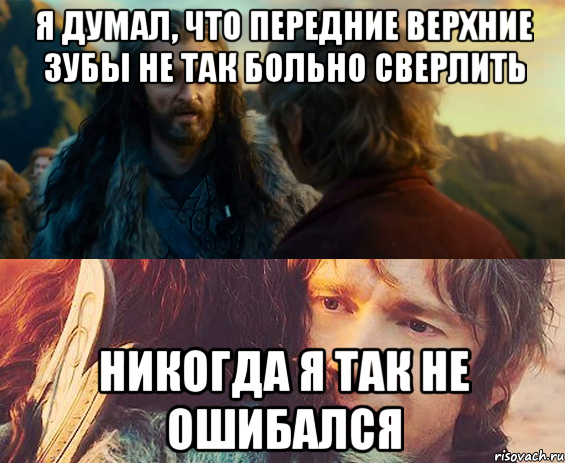 Я ДУМАЛ, ЧТО ПЕРЕДНИЕ ВЕРХНИЕ ЗУБЫ НЕ ТАК БОЛЬНО СВЕРЛИТЬ

НИКОГДА Я ТАК НЕ ОШИБАЛСЯ

risovach.ru